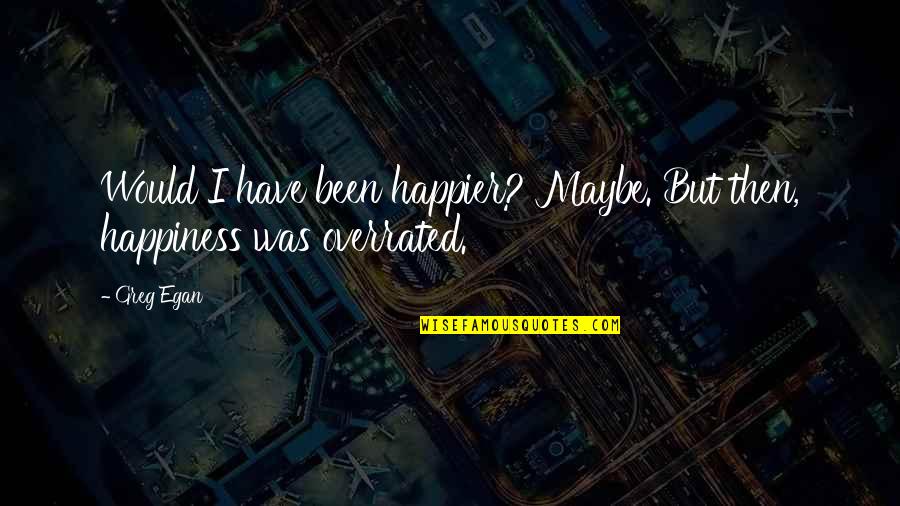 Would I have been happier? Maybe. But then, happiness was overrated.

- Greg Egan

WISEFAMOUSQUOTES.COM